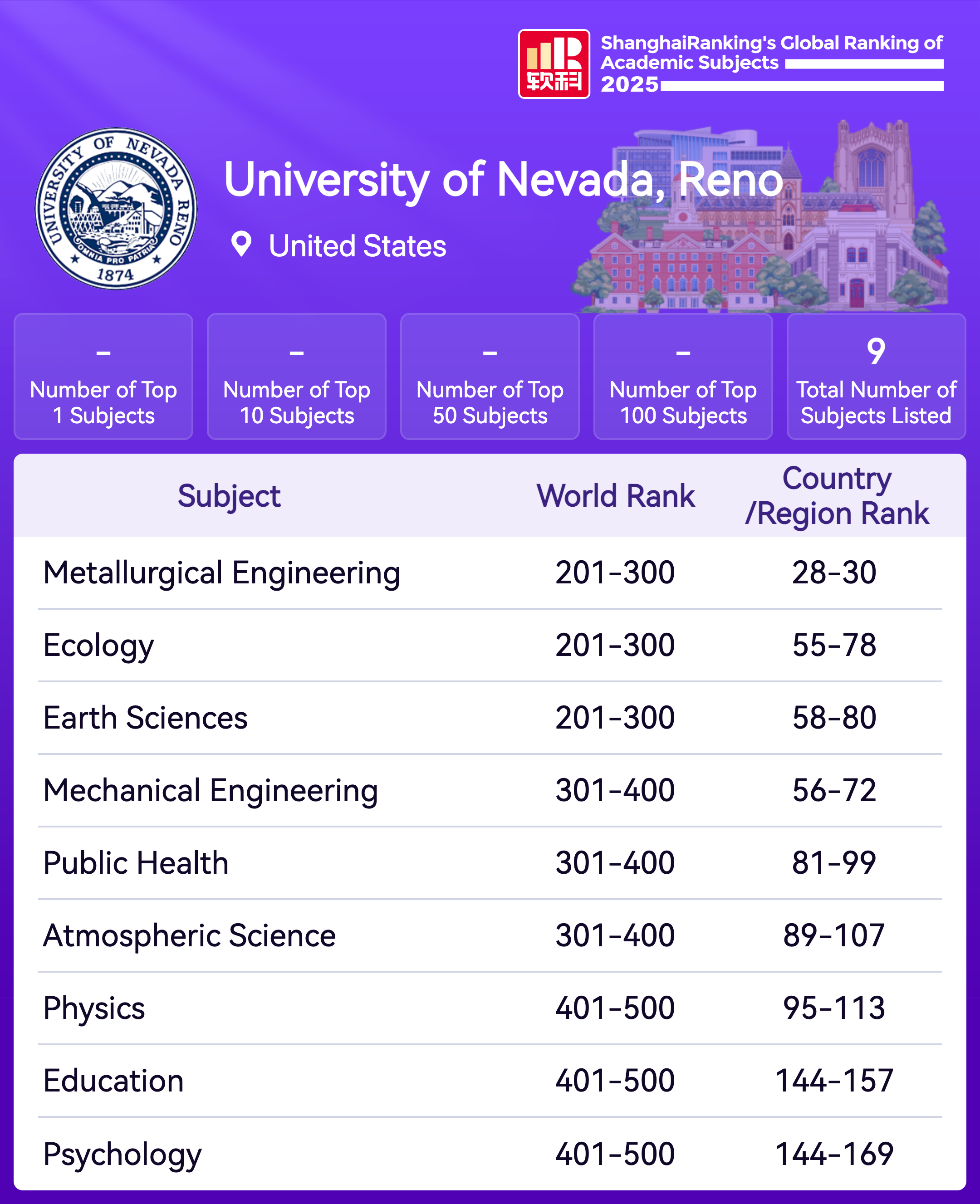 软科

ShanghaiRanking's Global Ranking of Academic Subjects 2025

UNIVERSITY OF NEVADA RENO
OMNIA PRO PATRIA
1874

University of Nevada, Reno

United States

-
Number of Top 1 Subjects

-
Number of Top 10 Subjects

-
Number of Top 50 Subjects

-
Number of Top 100 Subjects

9
Total Number of Subjects Listed

| Subject | World Rank | Country /Region Rank |
|---|---|---|
| Metallurgical Engineering | 201-300 | 28-30 |
| Ecology | 201-300 | 55-78 |
| Earth Sciences | 201-300 | 58-80 |
| Mechanical Engineering | 301-400 | 56-72 |
| Public Health | 301-400 | 81-99 |
| Atmospheric Science | 301-400 | 89-107 |
| Physics | 401-500 | 95-113 |
| Education | 401-500 | 144-157 |
| Psychology | 401-500 | 144-169 |